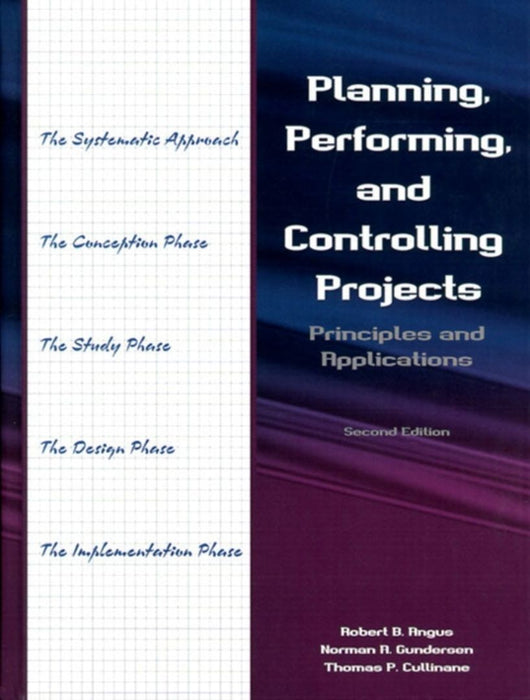 The Systematic Approach

The Conception Phase

The Study Phase

The Design Phase

The Implementation Phase

Planning, Performing, and Controlling Projects

Principles and Applications

Second Edition

Robert B. Angus
Norman A. Gundersen
Thomas P. Cullinane